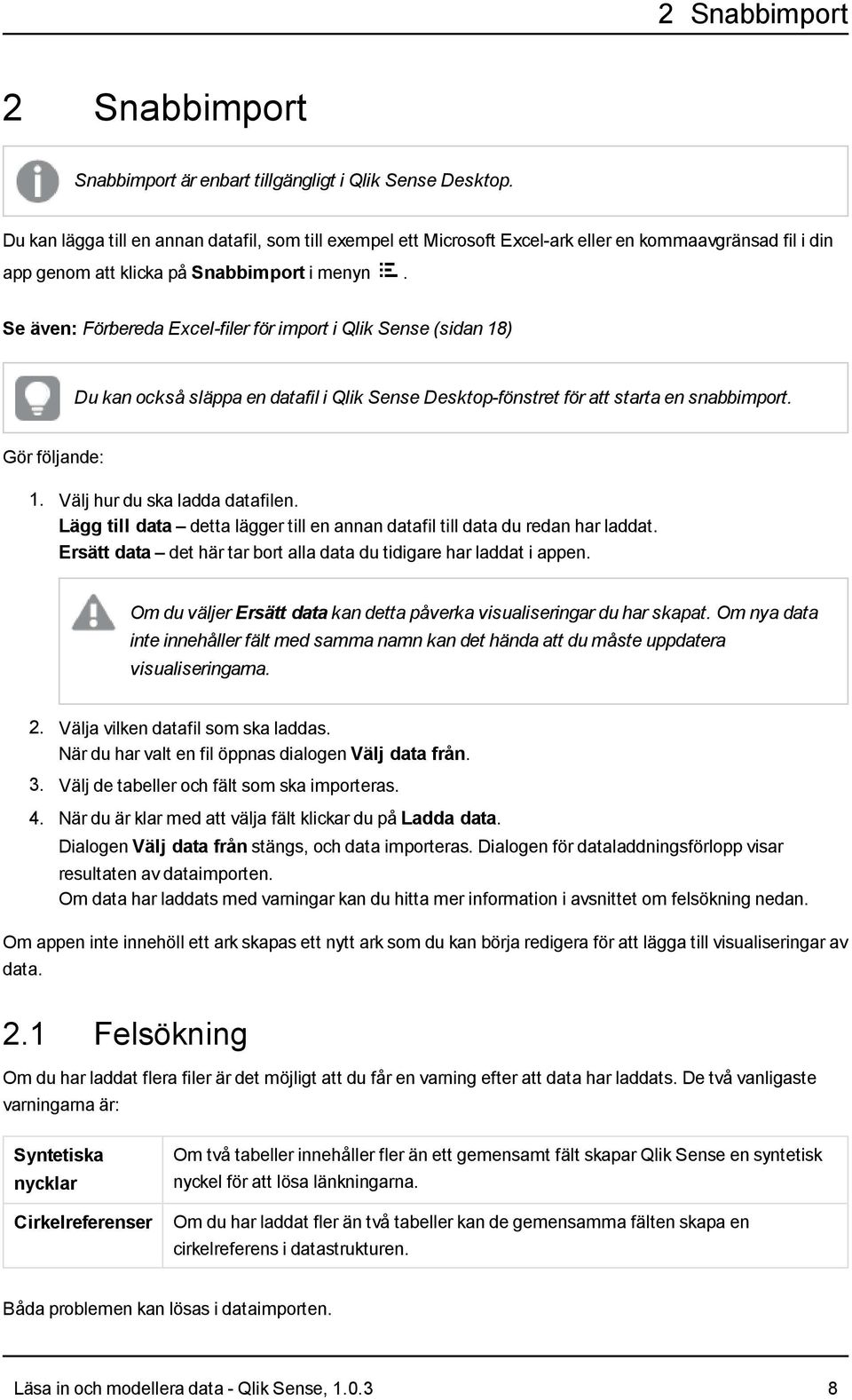 2 Snabbimport

2 Snabbimport

Snabbimport är enbart tillgängligt i Qlik Sense Desktop.

Du kan lägga till en annan datafil, som till exempel ett Microsoft Excel-ark eller en kommaavgränsad fil i din app genom att klicka på Snabbimport i menyn .

Se även: Förbereda Excel-filer för import i Qlik Sense (sidan 18)

Du kan också släppa en datafil i Qlik Sense Desktop-fönstret för att starta en snabbimport.

Gör följande:

1. Välj hur du ska ladda datafilen.
Lägg till data – detta lägger till en annan datafil till data du redan har laddat.
Ersätt data – det här tar bort alla data du tidigare har laddat i appen.

Om du väljer Ersätt data kan detta påverka visualiseringar du har skapat. Om nya data inte innehåller fält med samma namn kan det hända att du måste uppdatera visualiseringarna.

2. Välja vilken datafil som ska laddas.
När du har valt en fil öppnas dialogen Välj data från.
3. Välj de tabeller och fält som ska importeras.
4. När du är klar med att välja fält klickar du på Ladda data.
Dialogen Välj data från stängs, och data importeras. Dialogen för dataladdningsförlopp visar resultaten av dataimporten.
Om data har laddats med varningar kan du hitta mer information i avsnittet om felsökning nedan.

Om appen inte innehöll ett ark skapas ett nytt ark som du kan börja redigera för att lägga till visualiseringar av data.

2.1 Felsökning

Om du har laddat flera filer är det möjligt att du får en varning efter att data har laddats. De två vanligaste varningarna är:

| Syntetiska nycklar | Om två tabeller innehåller fler än ett gemensamt fält skapar Qlik Sense en syntetisk nyckel för att lösa länkningarna. |
|---|---|
| Cirkelreferenser | Om du har laddat fler än två tabeller kan de gemensamma fälten skapa en cirkelreferens i datastrukturen. |

Båda problemen kan lösas i dataimporten.

Läsa in och modellera data - Qlik Sense, 1.0.3 8